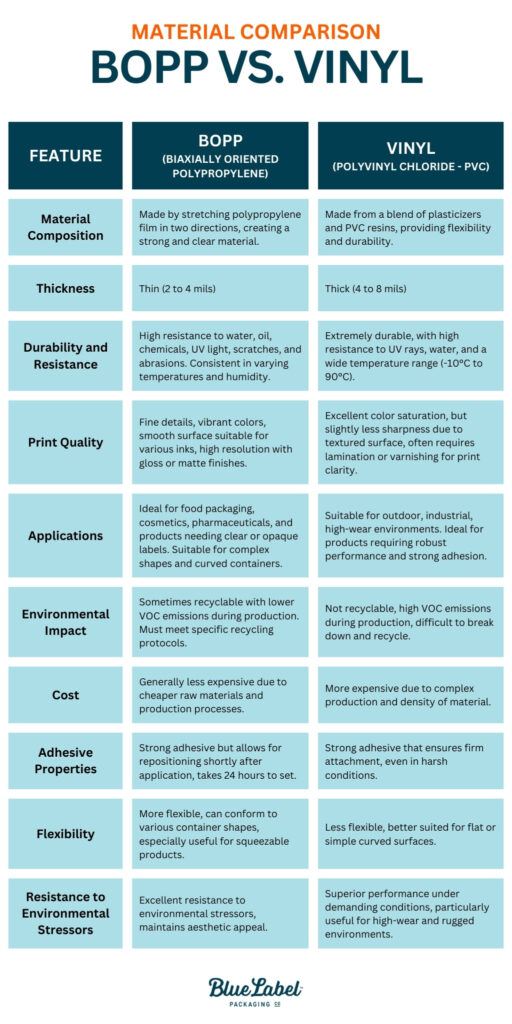 MATERIAL COMPARISON
BOPP VS. VINYL

| FEATURE | BOPP (BIAXIALLY ORIENTED POLYPROPYLENE) | VINYL (POLYVINYL CHLORIDE - PVC) |
|---|---|---|
| Material Composition | Made by stretching polypropylene film in two directions, creating a strong and clear material. | Made from a blend of plasticizers and PVC resins, providing flexibility and durability. |
| Thickness | Thin (2 to 4 mils) | Thick (4 to 8 mils) |
| Durability and Resistance | High resistance to water, oil, chemicals, UV light, scratches, and abrasions. Consistent in varying temperatures and humidity. | Extremely durable, with high resistance to UV rays, water, and a wide temperature range (-10°C to 90°C). |
| Print Quality | Fine details, vibrant colors, smooth surface suitable for various inks, high resolution with gloss or matte finishes. | Excellent color saturation, but slightly less sharpness due to textured surface, often requires lamination or varnishing for print clarity. |
| Applications | Ideal for food packaging, cosmetics, pharmaceuticals, and products needing clear or opaque labels. Suitable for complex shapes and curved containers. | Suitable for outdoor, industrial, high-wear environments. Ideal for products requiring robust performance and strong adhesion. |
| Environmental Impact | Sometimes recyclable with lower VOC emissions during production. Must meet specific recycling protocols. | Not recyclable, high VOC emissions during production, difficult to break down and recycle. |
| Cost | Generally less expensive due to cheaper raw materials and production processes. | More expensive due to complex production and density of material. |
| Adhesive Properties | Strong adhesive but allows for repositioning shortly after application, takes 24 hours to set. | Strong adhesive that ensures firm attachment, even in harsh conditions. |
| Flexibility | More flexible, can conform to various container shapes, especially useful for squeezable products. | Less flexible, better suited for flat or simple curved surfaces. |
| Resistance to Environmental Stressors | Excellent resistance to environmental stressors, maintains aesthetic appeal. | Superior performance under demanding conditions, particularly useful for high-wear and rugged environments. |

Blue Label
PACKAGING CO